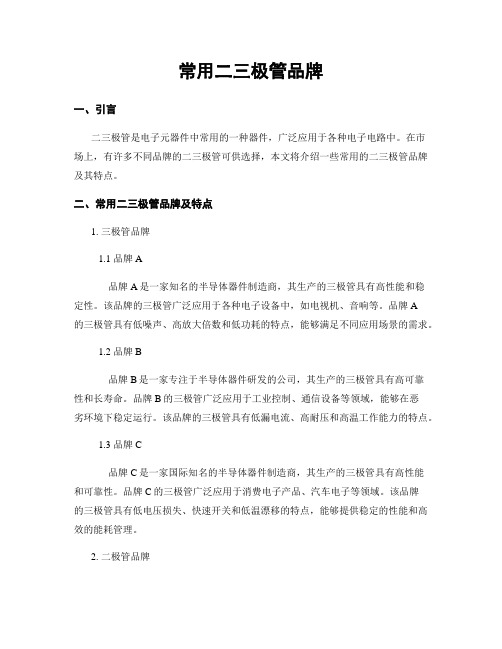 常用二三极管品牌

一、引言

二三极管是电子元器件中常用的一种器件，广泛应用于各种电子电路中。在市场上，有许多不同品牌的二三极管可供选择，本文将介绍一些常用的二三极管品牌及其特点。

二、常用二三极管品牌及特点

1. 三极管品牌

1.1 品牌 A

品牌 A 是一家知名的半导体器件制造商，其生产的三极管具有高性能和稳定性。该品牌的三极管广泛应用于各种电子设备中，如电视机、音响等。品牌 A 的三极管具有低噪声、高放大倍数和低功耗的特点，能够满足不同应用场景的需求。

1.2 品牌 B

品牌 B 是一家专注于半导体器件研发的公司，其生产的三极管具有高可靠性和长寿命。品牌 B 的三极管广泛应用于工业控制、通信设备等领域，能够在恶劣环境下稳定运行。该品牌的三极管具有低漏电流、高耐压和高温工作能力的特点。

1.3 品牌 C

品牌 C 是一家国际知名的半导体器件制造商，其生产的三极管具有高性能和可靠性。品牌 C 的三极管广泛应用于消费电子产品、汽车电子等领域。该品牌的三极管具有低电压损失、快速开关和低温漂移的特点，能够提供稳定的性能和高效的能耗管理。

2. 二极管品牌